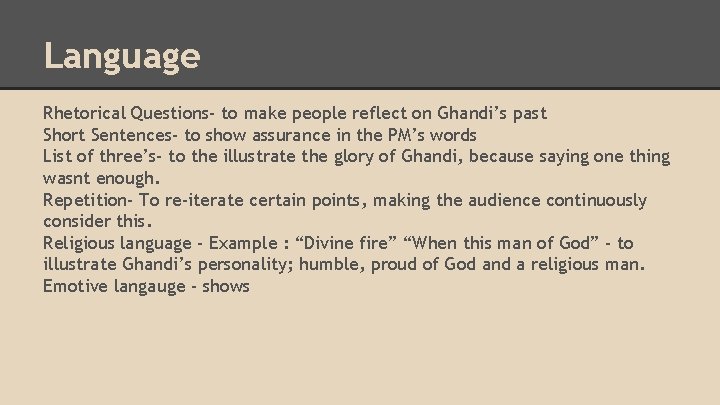 Language

Rhetorical Questions- to make people reflect on Ghandi's past
Short Sentences- to show assurance in the PM's words
List of three's- to the illustrate the glory of Ghandi, because saying one thing wasnt enough.
Repetition- To re-iterate certain points, making the audience continuously consider this.
Religious language - Example : "Divine fire" "When this man of God" - to illustrate Ghandi's personality; humble, proud of God and a religious man.
Emotive langauge - shows